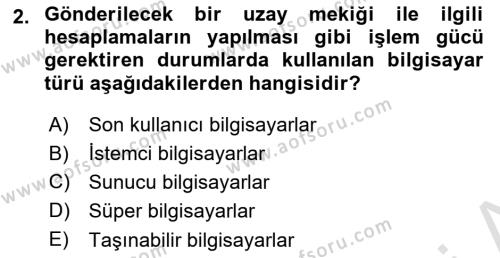 2. Gönderilecek bir uzay mekiği ile ilgili hesaplamaların yapılması gibi işlem gücü gerektiren durumlarda kullanılan bilgisayar türü aşağıdakilerden hangisidir?

A) Son kullanıcı bilgisayarlar
B) İstemci bilgisayarlar
C) Sunucu bilgisayarlar
D) Süper bilgisayarlar
E) Taşınabilir bilgisayarlar

www.aofsoru.com